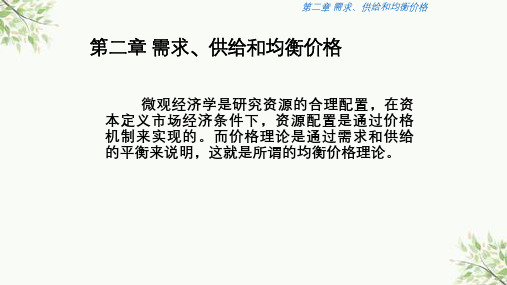 第二章 需求、供给和均衡价格

第二章 需求、供给和均衡价格

微观经济学是研究资源的合理配置，在资本定义市场经济条件下，资源配置是通过价格机制来实现的。而价格理论是通过需求和供给的平衡来说明，这就是所谓的均衡价格理论。